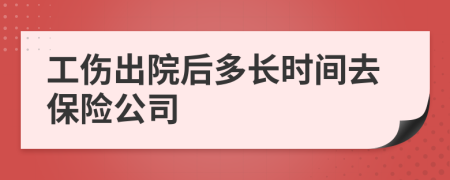 工伤出院后多长时间去保险公司